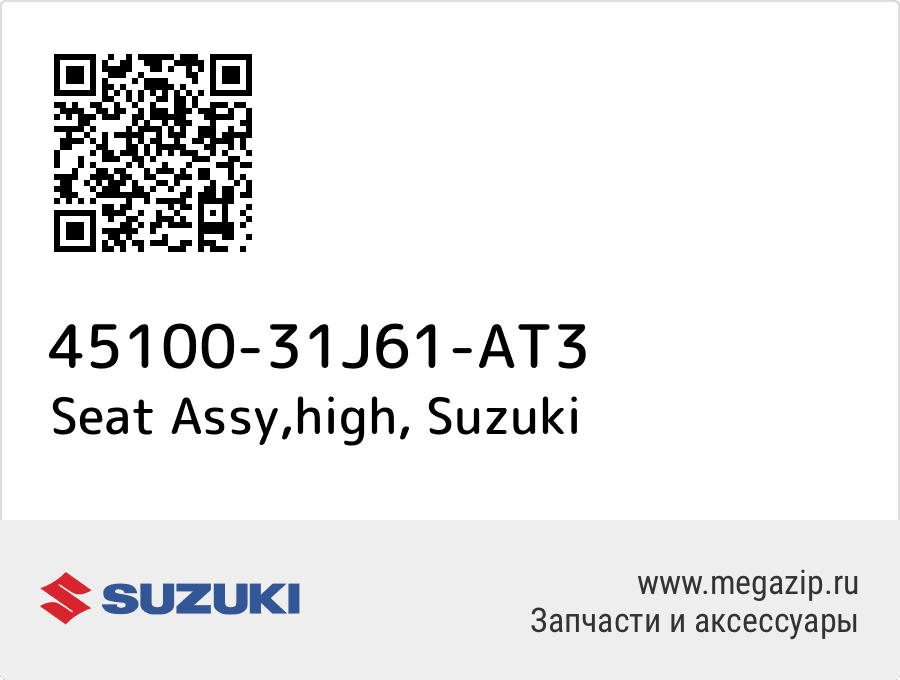 45100-31J61-AT3
Seat Assy,high, Suzuki

SUZUKI

www.megazip.ru
Запчасти и аксессуары